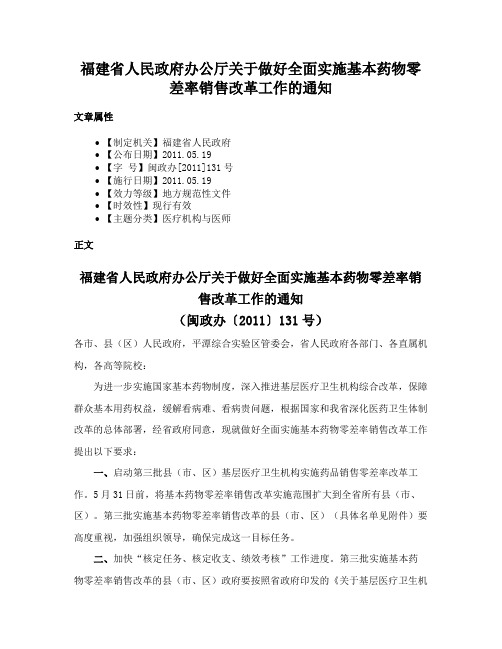 福建省人民政府办公厅关于做好全面实施基本药物零差率销售改革工作的通知

文章属性

• 【制定机关】福建省人民政府
• 【公布日期】2011.05.19
• 【字　号】闽政办[2011]131号
• 【施行日期】2011.05.19
• 【效力等级】地方规范性文件
• 【时效性】现行有效
• 【主题分类】医疗机构与医师

正文

福建省人民政府办公厅关于做好全面实施基本药物零差率销售改革工作的通知
（闽政办〔2011〕131号）

各市、县（区）人民政府，平潭综合实验区管委会，省人民政府各部门、各直属机构，各高等院校：

为进一步实施国家基本药物制度，深入推进基层医疗卫生机构综合改革，保障群众基本用药权益，缓解看病难、看病贵问题，根据国家和我省深化医药卫生体制改革的总体部署，经省政府同意，现就做好全面实施基本药物零差率销售改革工作提出以下要求：

一、启动第三批县（市、区）基层医疗卫生机构实施药品销售零差率改革工作。5月31日前，将基本药物零差率销售改革实施范围扩大到全省所有县（市、区）。第三批实施基本药物零差率销售改革的县（市、区）（具体名单见附件）要高度重视，加强组织领导，确保完成这一目标任务。

二、加快“核定任务、核定收支、绩效考核”工作进度。第三批实施基本药物零差率销售改革的县（市、区）政府要按照省政府印发的《关于基层医疗卫生机